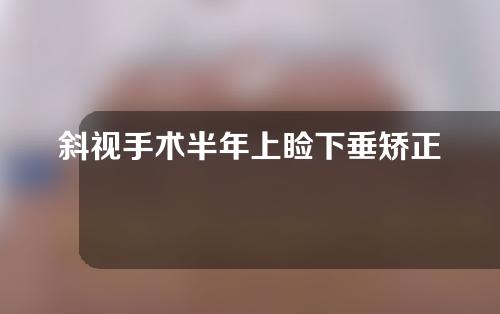 斜视手术半年上睑下垂矫正